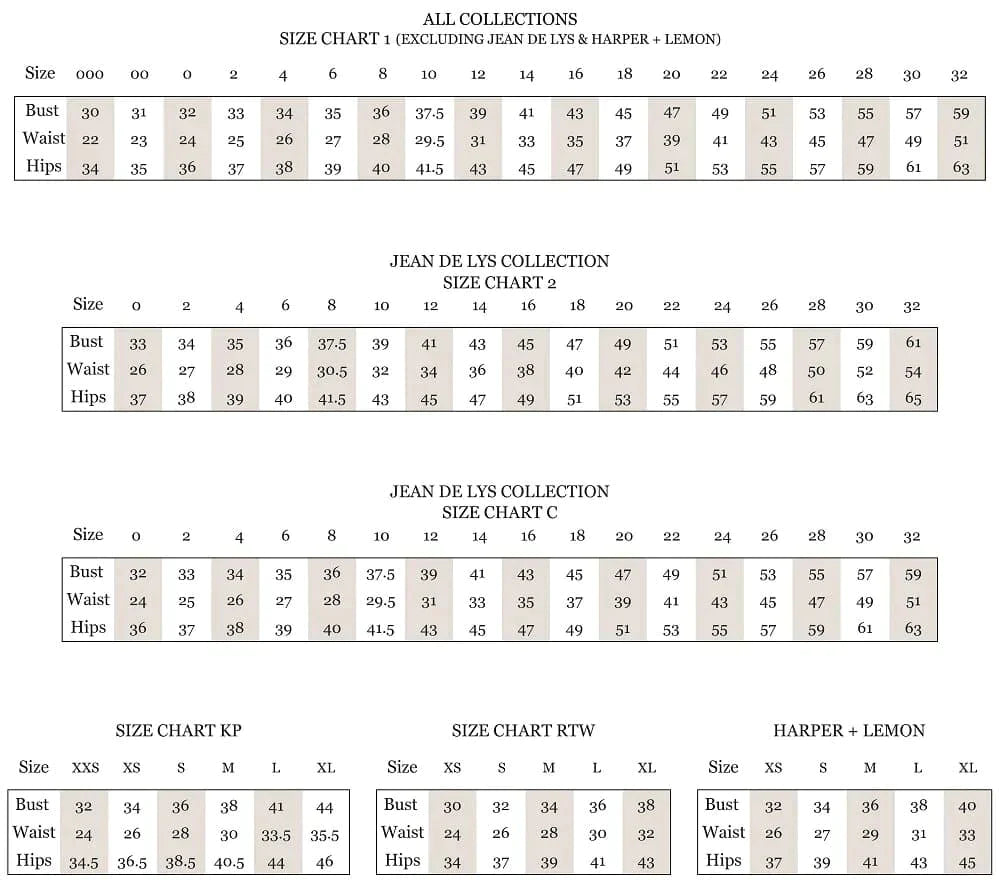 ALL COLLECTIONS
SIZE CHART 1 (EXCLUDING JEAN DE LYS & HARPER + LEMON)

| Size | 000 | 00 | 0 | 2 | 4 | 6 | 8 | 10 | 12 | 14 | 16 | 18 | 20 | 22 | 24 | 26 | 28 | 30 | 32 |
|---|---|---|---|---|---|---|---|---|---|---|---|---|---|---|---|---|---|---|---|
| Bust | 30 | 31 | 32 | 33 | 34 | 35 | 36 | 37.5 | 39 | 41 | 43 | 45 | 47 | 49 | 51 | 53 | 55 | 57 | 59 |
| Waist | 22 | 23 | 24 | 25 | 26 | 27 | 28 | 29.5 | 31 | 33 | 35 | 37 | 39 | 41 | 43 | 45 | 47 | 49 | 51 |
| Hips | 34 | 35 | 36 | 37 | 38 | 39 | 40 | 41.5 | 43 | 45 | 47 | 49 | 51 | 53 | 55 | 57 | 59 | 61 | 63 |

JEAN DE LYS COLLECTION
SIZE CHART 2

| Size | 0 | 2 | 4 | 6 | 8 | 10 | 12 | 14 | 16 | 18 | 20 | 22 | 24 | 26 | 28 | 30 | 32 |
|---|---|---|---|---|---|---|---|---|---|---|---|---|---|---|---|---|---|
| Bust | 33 | 34 | 35 | 36 | 37.5 | 39 | 41 | 43 | 45 | 47 | 49 | 51 | 53 | 55 | 57 | 59 | 61 |
| Waist | 26 | 27 | 28 | 29 | 30.5 | 32 | 34 | 36 | 38 | 40 | 42 | 44 | 46 | 48 | 50 | 52 | 54 |
| Hips | 37 | 38 | 39 | 40 | 41.5 | 43 | 45 | 47 | 49 | 51 | 53 | 55 | 57 | 59 | 61 | 63 | 65 |

JEAN DE LYS COLLECTION
SIZE CHART C

| Size | 0 | 2 | 4 | 6 | 8 | 10 | 12 | 14 | 16 | 18 | 20 | 22 | 24 | 26 | 28 | 30 | 32 |
|---|---|---|---|---|---|---|---|---|---|---|---|---|---|---|---|---|---|
| Bust | 32 | 33 | 34 | 35 | 36 | 37.5 | 39 | 41 | 43 | 45 | 47 | 49 | 51 | 53 | 55 | 57 | 59 |
| Waist | 24 | 25 | 26 | 27 | 28 | 29.5 | 31 | 33 | 35 | 37 | 39 | 41 | 43 | 45 | 47 | 49 | 51 |
| Hips | 36 | 37 | 38 | 39 | 40 | 41.5 | 43 | 45 | 47 | 49 | 51 | 53 | 55 | 57 | 59 | 61 | 63 |

SIZE CHART KP

| Size | XXS | XS | S | M | L | XL |
|---|---|---|---|---|---|---|
| Bust | 32 | 34 | 36 | 38 | 41 | 44 |
| Waist | 24 | 26 | 28 | 30 | 33.5 | 35.5 |
| Hips | 34.5 | 36.5 | 38.5 | 40.5 | 44 | 46 |

SIZE CHART RTW

| Size | XS | S | M | L | XL |
|---|---|---|---|---|---|
| Bust | 30 | 32 | 34 | 36 | 38 |
| Waist | 24 | 26 | 28 | 30 | 32 |
| Hips | 34 | 37 | 39 | 41 | 43 |

HARPER + LEMON

| Size | XS | S | M | L | XL |
|---|---|---|---|---|---|
| Bust | 32 | 34 | 36 | 38 | 40 |
| Waist | 26 | 27 | 29 | 31 | 33 |
| Hips | 37 | 39 | 41 | 43 | 45 |